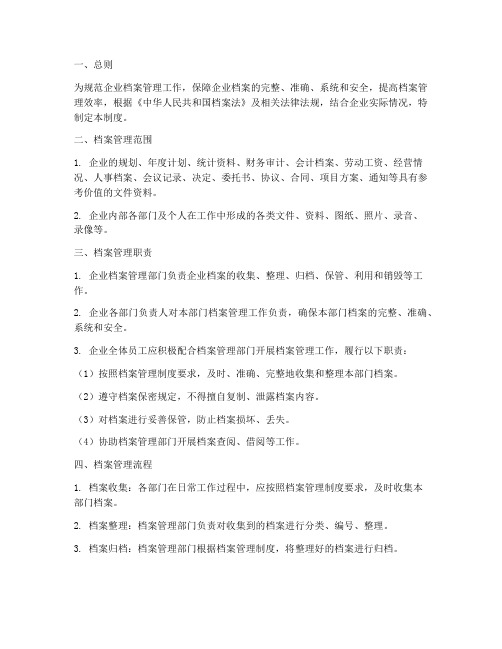 一、总则

为规范企业档案管理工作，保障企业档案的完整、准确、系统和安全，提高档案管理效率，根据《中华人民共和国档案法》及相关法律法规，结合企业实际情况，特制定本制度。

二、档案管理范围

1. 企业的规划、年度计划、统计资料、财务审计、会计档案、劳动工资、经营情况、人事档案、会议记录、决定、委托书、协议、合同、项目方案、通知等具有参考价值的文件资料。

2. 企业内部各部门及个人在工作中形成的各类文件、资料、图纸、照片、录音、录像等。

三、档案管理职责

1. 企业档案管理部门负责企业档案的收集、整理、归档、保管、利用和销毁等工作。

2. 企业各部门负责人对本部门档案管理工作负责，确保本部门档案的完整、准确、系统和安全。

3. 企业全体员工应积极配合档案管理部门开展档案管理工作，履行以下职责：

（1）按照档案管理制度要求，及时、准确、完整地收集和整理本部门档案。

（2）遵守档案保密规定，不得擅自复制、泄露档案内容。

（3）对档案进行妥善保管，防止档案损坏、丢失。

（4）协助档案管理部门开展档案查阅、借阅等工作。

四、档案管理流程

1. 档案收集：各部门在日常工作过程中，应按照档案管理制度要求，及时收集本部门档案。

2. 档案整理：档案管理部门负责对收集到的档案进行分类、编号、整理。

3. 档案归档：档案管理部门根据档案管理制度，将整理好的档案进行归档。